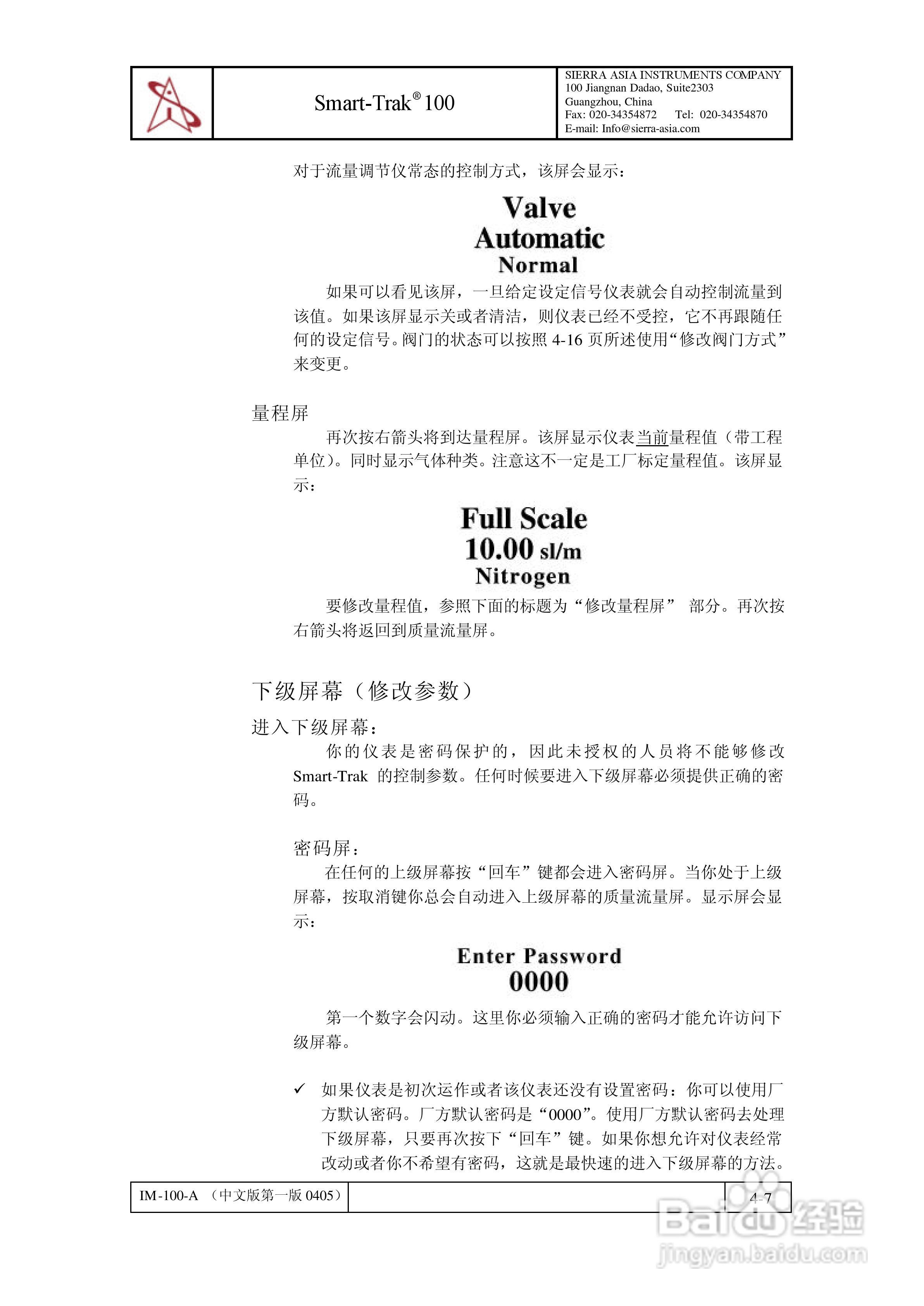 Smart-Trak® 100

SIERRA ASIA INSTRUMENTS COMPANY
100 Jiangnan Dadao, Suite2303
Guangzhou, China
Fax: 020-34354872 Tel: 020-34354870
E-mail: Info@sierra-asia.com

对于流量调节仪常态的控制方式，该屏会显示：

Valve
Automatic
Normal

如果可以看见该屏，一旦给定设定信号仪表就会自动控制流量到该值。如果该屏显示关或者清洁，则仪表已经不受控，它不再跟随任何的设定信号。阀门的状态可以按照 4-16 页所述使用“修改阀门方式”来变更。

量程屏

再次按右箭头将到达量程屏。该屏显示仪表当前量程值（带工程单位）。同时显示气体种类。注意这不一定是工厂标定量程值。该屏显示：

Full Scale
10.00 sl/m
Nitrogen

要修改量程值，参照下面的标题为“修改量程屏” 部分。再次按右箭头将返回到质量流量屏。

下级屏幕（修改参数）

进入下级屏幕：

你的仪表是密码保护的，因此未授权的人员将不能够修改 Smart-Trak 的控制参数。任何时候要进入下级屏幕必须提供正确的密码。

密码屏：

在任何的上级屏幕按“回车”键都会进入密码屏。当你处于上级屏幕，按取消键你总会自动进入上级屏幕的质量流量屏。显示屏会显示：

Enter Password
0000

第一个数字会闪动。这里你必须输入正确的密码才能允许访问下级屏幕。

✓ 如果仪表是初次运作或者该仪表还没有设置密码：你可以使用厂方默认密码。厂方默认密码是“0000”。使用厂方默认密码去处理下级屏幕，只要再次按下“回车”键。如果你想允许对仪表经常改动或者你不希望有密码，这就是最快速的进入下级屏幕的方法。

IM-100-A （中文版第一版 0405） 4-7

Baidu 经验
jingyan.baidu.com